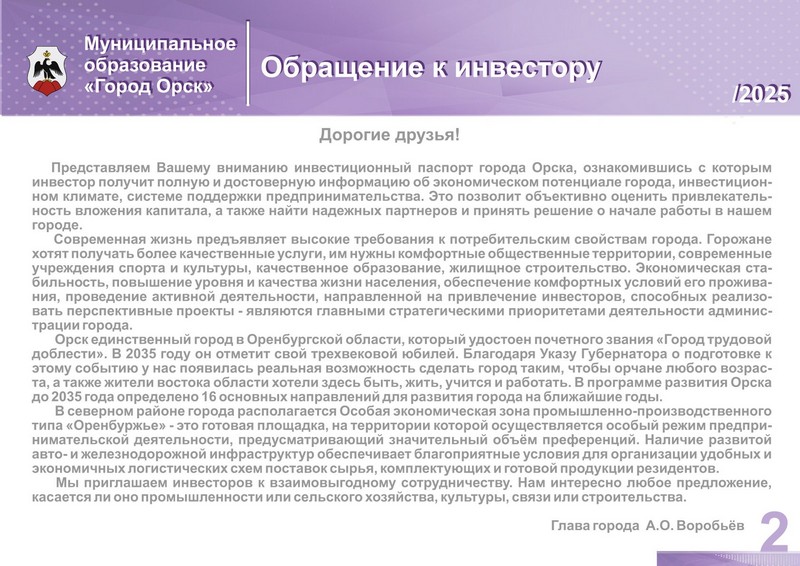 Муниципальное образование «Город Орск»

Обращение к инвестору

/2025

Дорогие друзья!

Представляем Вашему вниманию инвестиционный паспорт города Орска, ознакомившись с которым инвестор получит полную и достоверную информацию об экономическом потенциале города, инвестиционном климате, системе поддержки предпринимательства. Это позволит объективно оценить привлекательность вложения капитала, а также найти надежных партнеров и принять решение о начале работы в нашем городе.

Современная жизнь предъявляет высокие требования к потребительским свойствам города. Горожане хотят получать более качественные услуги, им нужны комфортные общественные территории, современные учреждения спорта и культуры, качественное образование, жилищное строительство. Экономическая стабильность, повышение уровня и качества жизни населения, обеспечение комфортных условий его проживания, проведение активной деятельности, направленной на привлечение инвесторов, способных реализовать перспективные проекты - являются главными стратегическими приоритетами деятельности администрации города.

Орск единственный город в Оренбургской области, который удостоен почетного звания «Город трудовой доблести». В 2035 году он отметит свой трехвековой юбилей. Благодаря Указу Губернатора о подготовке к этому событию у нас появилась реальная возможность сделать город таким, чтобы орчане любого возраста, а также жители востока области хотели здесь быть, жить, учится и работать. В программе развития Орска до 2035 года определено 16 основных направлений для развития города на ближайшие годы.

В северном районе города располагается Особая экономическая зона промышленно-производственного типа «Оренбуржье» - это готовая площадка, на территории которой осуществляется особый режим предпринимательской деятельности, предусматривающий значительный объём преференций. Наличие развитой авто- и железнодорожной инфраструктур обеспечивает благоприятные условия для организации удобных и экономичных логистических схем поставок сырья, комплектующих и готовой продукции резидентов.

Мы приглашаем инвесторов к взаимовыгодному сотрудничеству. Нам интересно любое предложение, касается ли оно промышленности или сельского хозяйства, культуры, связи или строительства.

Глава города А.О. Воробьёв

2